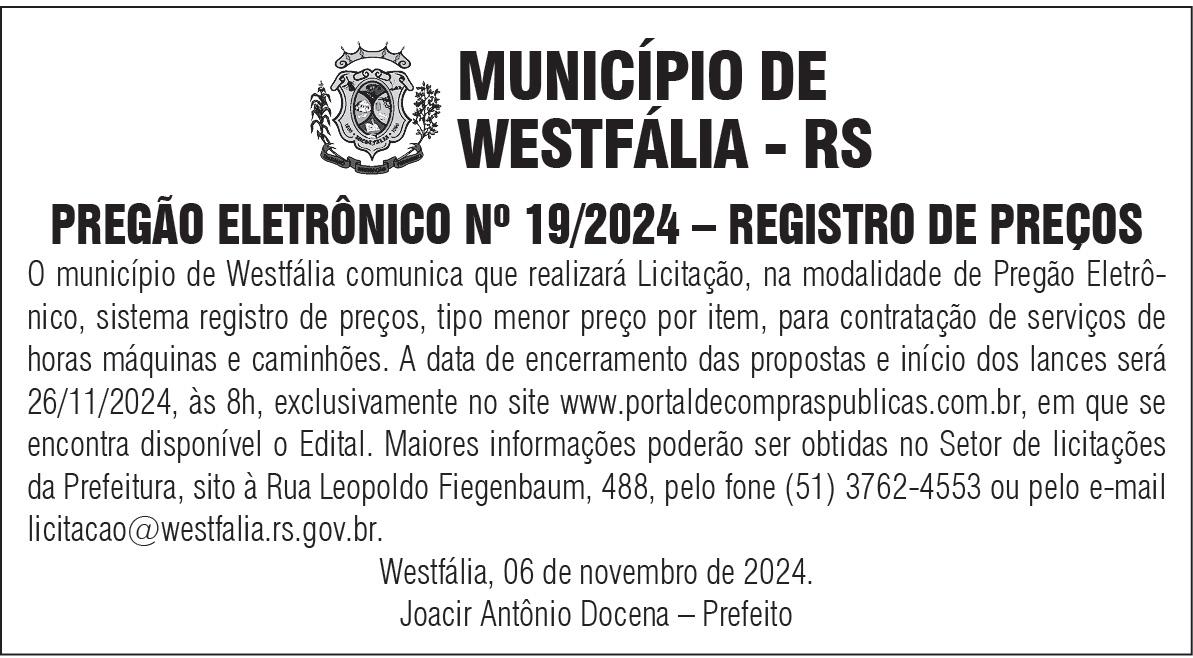 MUNICÍPIO DE
WESTFÁLIA - RS

PREGÃO ELETRÔNICO Nº 19/2024 – REGISTRO DE PREÇOS

O município de Westfália comunica que realizará Licitação, na modalidade de Pregão Eletrônico, sistema registro de preços, tipo menor preço por item, para contratação de serviços de horas máquinas e caminhões. A data de encerramento das propostas e início dos lances será 26/11/2024, às 8h, exclusivamente no site www.portaldecompraspublicas.com.br, em que se encontra disponível o Edital. Maiores informações poderão ser obtidas no Setor de licitações da Prefeitura, sito à Rua Leopoldo Fiegenbaum, 488, pelo fone (51) 3762-4553 ou pelo e-mail licitacao@westfalia.rs.gov.br.

Westfália, 06 de novembro de 2024.
Joacir Antônio Docena – Prefeito